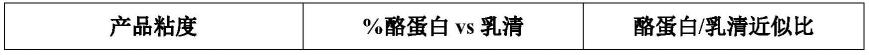 | 产品粘度 | %酪蛋白 vs 乳清 | 酪蛋白/乳清近似比 |
|---|---|---|